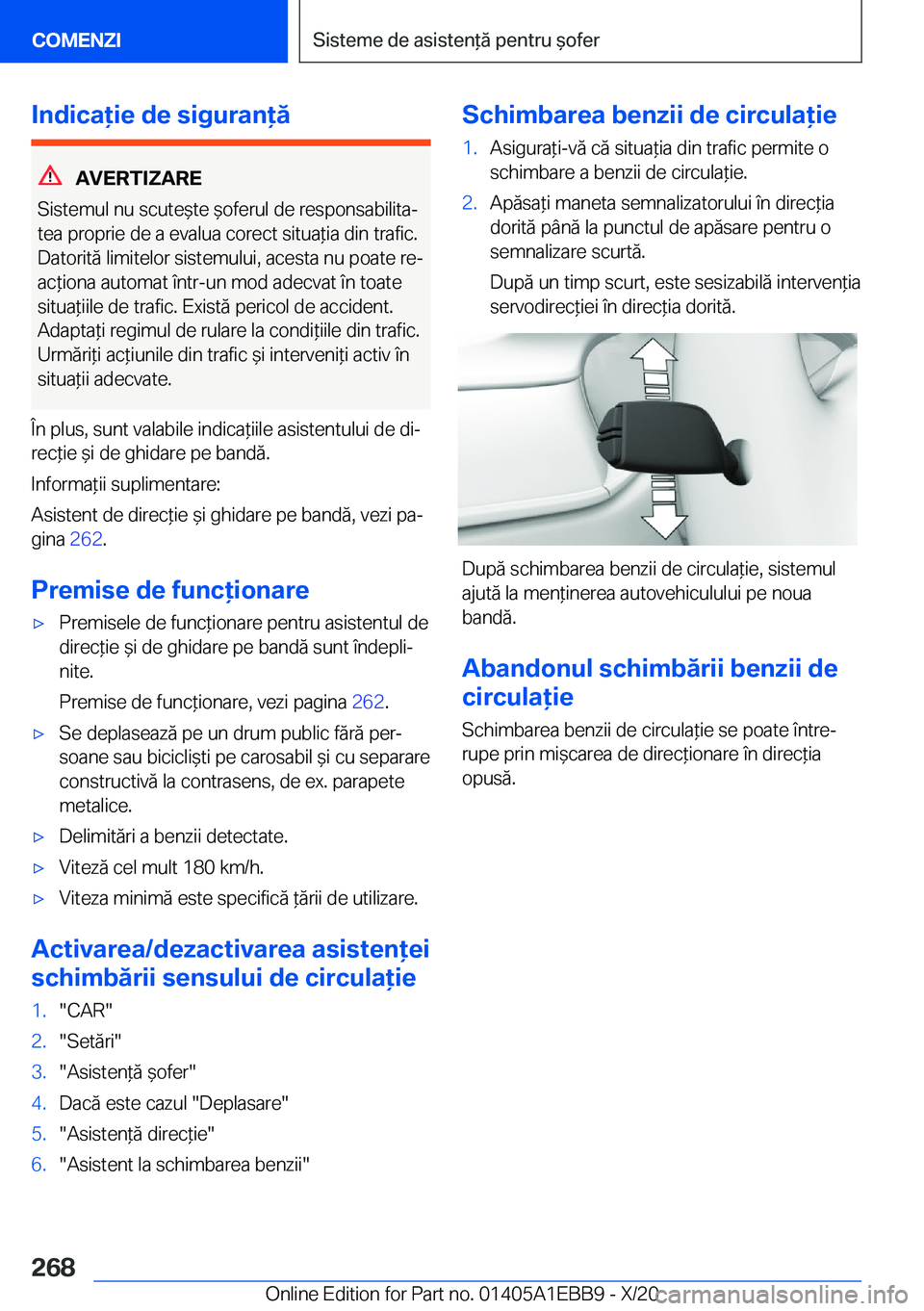 COMENZI

Sisteme de asistență pentru șofer

Indicație de siguranță

AVERTIZARE

Sistemul nu scutește șoferul de responsabilitatea proprie de a evalua corect situația din trafic. Datorită limitelor sistemului, acesta nu poate reacționa automat într-un mod adecvat în toate situațiile de trafic. Există pericol de accident. Adaptați regimul de rulare la condițiile din trafic. Urmăriți acțiunile din trafic și interveniți activ în situații adecvate.

În plus, sunt valabile indicațiile asistentului de direcție și de ghidare pe bandă.

Informații suplimentare:

Asistent de direcție și ghidare pe bandă, vezi pagina 262.

Premise de funcționare

▷ Premisele de funcționare pentru asistentul de direcție și de ghidare pe bandă sunt îndeplinite.

Premise de funcționare, vezi pagina 262.

▷ Se deplasează pe un drum public fără persoane sau bicicliști pe carosabil și cu separare constructivă la contrasens, de ex. parapete metalice.

▷ Delimitări a benzii detectate.

▷ Viteză cel mult 180 km/h.

▷ Viteza minimă este specifică țării de utilizare.

Activarea/dezactivarea asistenței schimbării sensului de circulație

1. "CAR"
2. "Setări"
3. "Asistență șofer"
4. Dacă este cazul "Deplasare"
5. "Asistență direcție"
6. "Asistent la schimbarea benzii"

Schimbarea benzii de circulație

1. Asigurați-vă că situația din trafic permite o schimbare a benzii de circulație.
2. Apăsați maneta semnalizatorului în direcția dorită până la punctul de apăsare pentru o semnalizare scurtă.

După un timp scurt, este sesizabilă intervenția servodirecției în direcția dorită.

După schimbarea benzii de circulație, sistemul ajută la menținerea autovehiculului pe noua bandă.

Abandonul schimbării benzii de circulație

Schimbarea benzii de circulație se poate întrerupe prin mișcarea de direcționare în direcția opusă.

268

Online Edition for Part no. 01405A1EBB9 - X/20

carmanualsonline.info